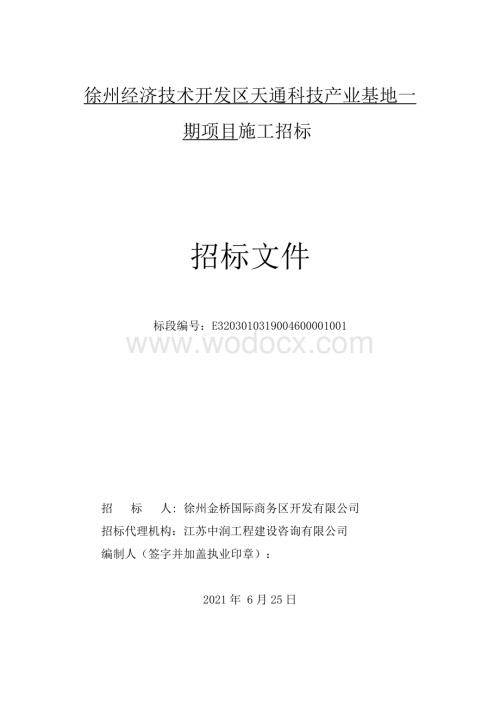 徐州经济技术开发区天通科技产业基地一期项目施工招标

招标文件

标段编号：E3203010319004600001001

www.wodocx.com

招　　标　　人：徐州金桥国际商务区开发有限公司
招标代理机构：江苏中润工程建设咨询有限公司
编制人（签字并加盖执业印章）：

2021 年 6 月 25 日